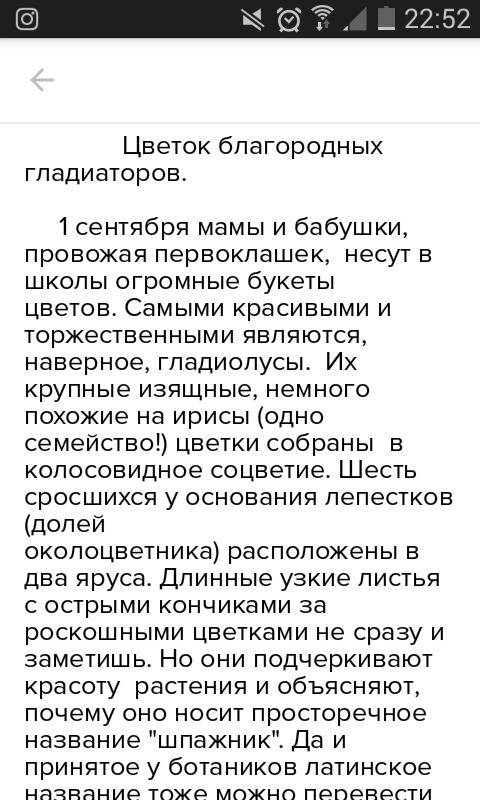 22:52

Цветок благородных гладиаторов.

1 сентября мамы и бабушки, провожая первоклашек, несут в школы огромные букеты цветов. Самыми красивыми и торжественными являются, наверное, гладиолусы. Их крупные изящные, немного похожие на ирисы (одно семейство!) цветки собраны в колосовидное соцветие. Шесть сросшихся у основания лепестков (долей околоцветника) расположены в два яруса. Длинные узкие листья с острыми кончиками за роскошными цветками не сразу и заметишь. Но они подчеркивают красоту растения и объясняют, почему оно носит просторечное название "шпажник". Да и принятое у ботаников латинское название тоже можно перевести